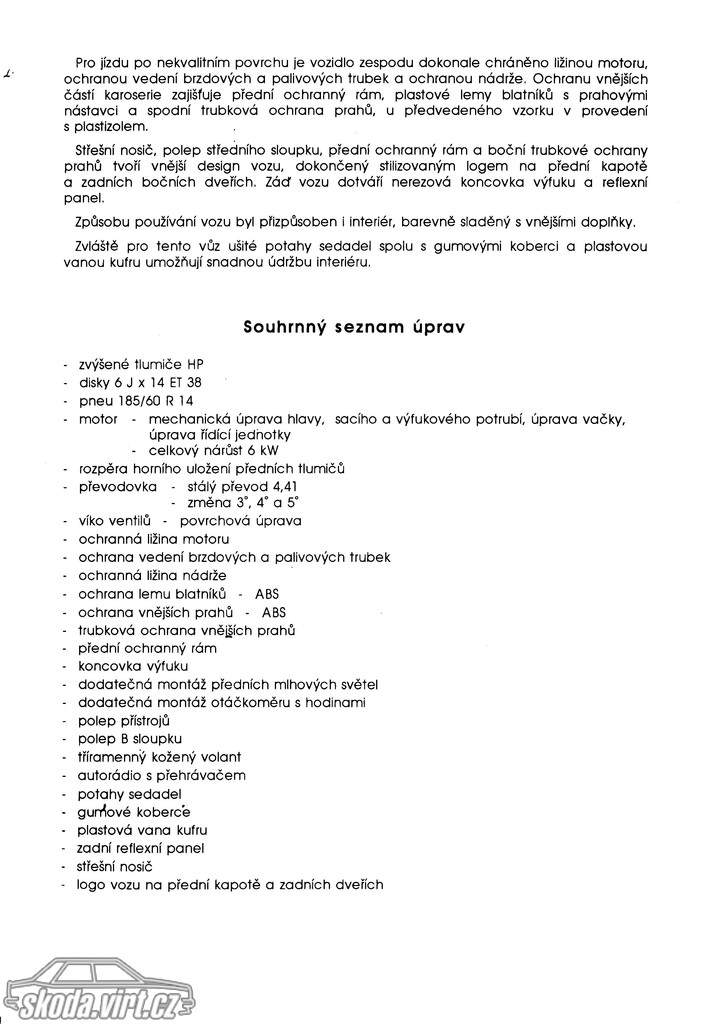 Pro jízdu po nekvalitním povrchu je vozidlo zespodu dokonale chráněno ližinou motoru, ochranou vedení brzdových a palivových trubek a ochranou nádrže. Ochranu vnějších částí karoserie zajišťuje přední ochranný rám, plastové lemy blatníků s prahovými nástavci a spodní trubková ochrana prahů, u předvedeného vzorku v provedení s plastizolem.

Střešní nosič, polep středního sloupku, přední ochranný rám a boční trubkové ochrany prahů tvoří vnější design vozu, dokončený stilizovaným logem na přední kapotě a zadních bočních dveřích. Záď vozu dotváří nerezová koncovka výfuku a reflexní panel.

Způsobu používání vozu byl přizpůsoben i interiér, barevně sladěný s vnějšími doplňky.

Zvláště pro tento vůz ušité potahy sedadel spolu s gumovými koberci a plastovou vanou kufru umožňují snadnou údržbu interiéru.

Souhrnný seznam úprav

- zvýšené tlumiče HP
- disky 6 J x 14 ET 38
- pneu 185/60 R 14
- motor - mechanická úprava hlavy, sacího a výfukového potrubí, úprava vačky, úprava řídící jednotky
- celkový nárůst 6 kW
- rozpěra horního uložení předních tlumičů
- převodovka - stálý převod 4,41
- změna 3°, 4° a 5°
- víko ventilů - povrchová úprava
- ochranná ližina motoru
- ochrana vedení brzdových a palivových trubek
- ochranná ližina nádrže
- ochrana lemu blatníků - ABS
- ochrana vnějších prahů - ABS
- trubková ochrana vnějších prahů
- přední ochranný rám
- koncovka výfuku
- dodatečná montáž předních mlhových světel
- dodatečná montáž otáčkoměru s hodinami
- polep přístrojů
- polep B sloupku
- tříramenný kožený volant
- autorádio s přehrávačem
- potahy sedadel
- gumové koberce
- plastová vana kufru
- zadní reflexní panel
- střešní nosič
- logo vozu na přední kapotě a zadních dveřích

skoda.virt.cz